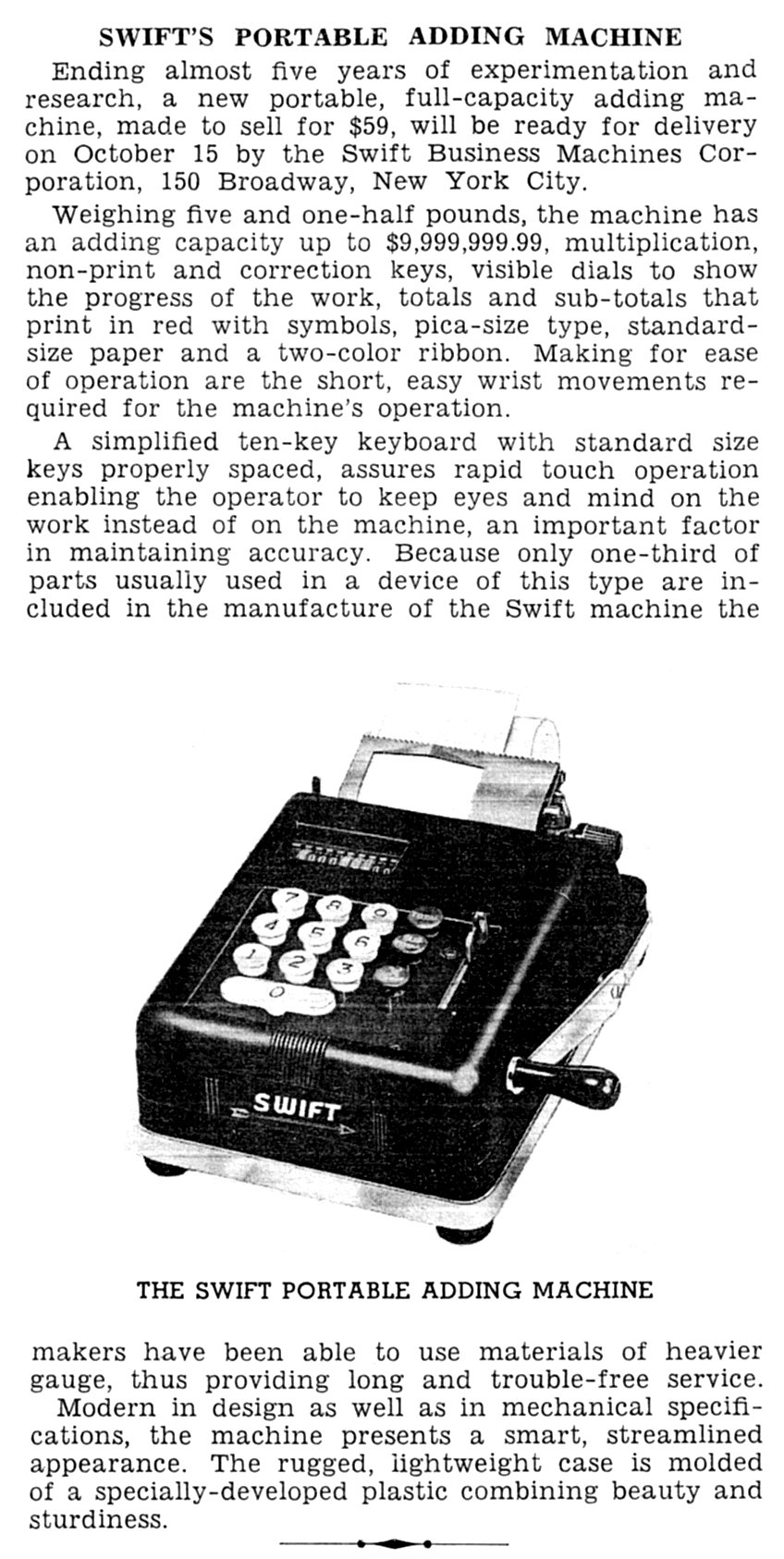 SWIFT'S PORTABLE ADDING MACHINE

Ending almost five years of experimentation and research, a new portable, full-capacity adding machine, made to sell for $59, will be ready for delivery on October 15 by the Swift Business Machines Corporation, 150 Broadway, New York City.

Weighing five and one-half pounds, the machine has an adding capacity up to $9,999,999.99, multiplication, non-print and correction keys, visible dials to show the progress of the work, totals and sub-totals that print in red with symbols, pica-size type, standard-size paper and a two-color ribbon. Making for ease of operation are the short, easy wrist movements required for the machine's operation.

A simplified ten-key keyboard with standard size keys properly spaced, assures rapid touch operation enabling the operator to keep eyes and mind on the work instead of on the machine, an important factor in maintaining accuracy. Because only one-third of parts usually used in a device of this type are included in the manufacture of the Swift machine the

7 8 9 4 5 6 1 2 3 0

SWIFT

THE SWIFT PORTABLE ADDING MACHINE

makers have been able to use materials of heavier gauge, thus providing long and trouble-free service.

Modern in design as well as in mechanical specifications, the machine presents a smart, streamlined appearance. The rugged, lightweight case is molded of a specially-developed plastic combining beauty and sturdiness.